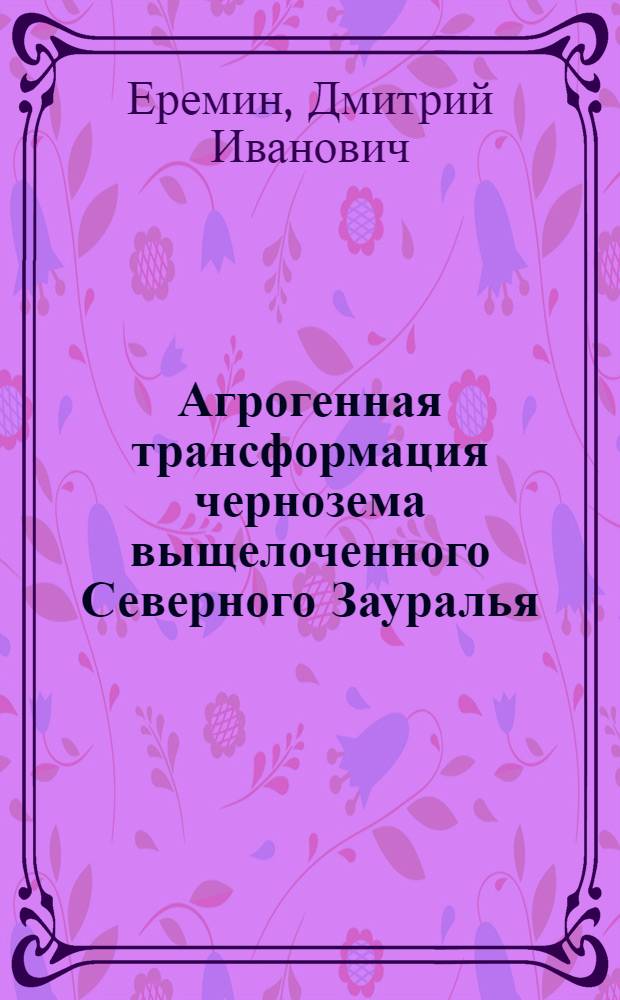 Еремин, Дмитрий Иванович

Агрогенная трансформация чернозема выщелоченного Северного Зауралья